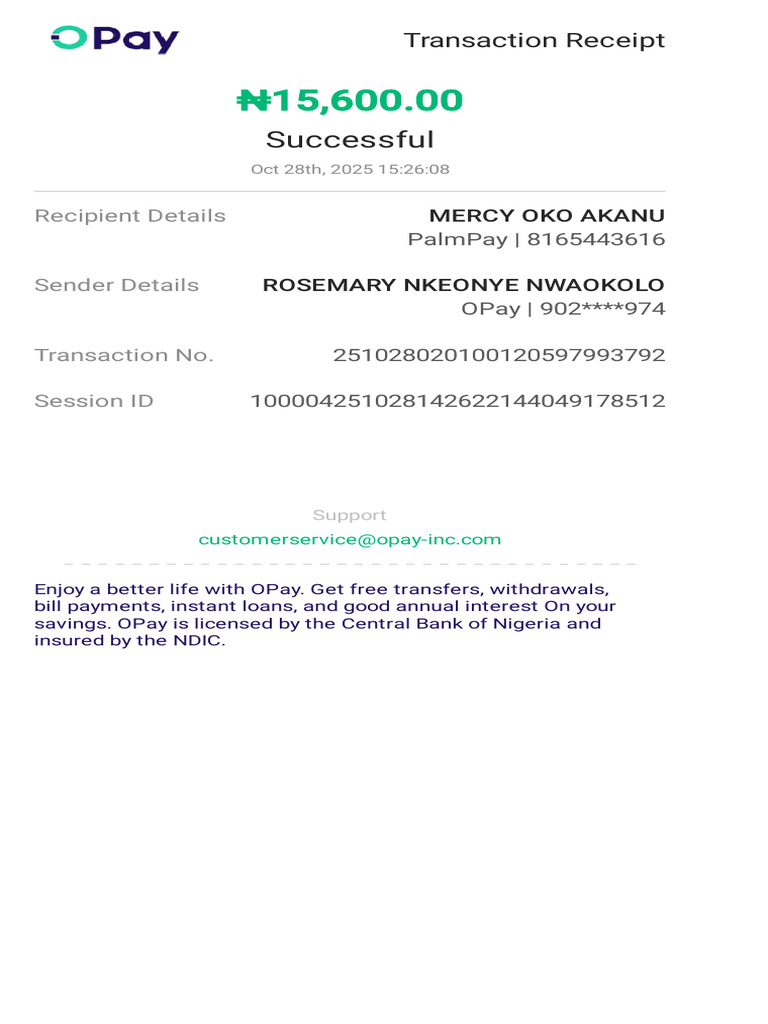 OPay

Transaction Receipt

₦15,600.00

Successful

Oct 28th, 2025 15:26:08

Recipient Details MERCY OKO AKANU
PalmPay | 8165443616

Sender Details ROSEMARY NKEONYE NWAOKOLO
OPay | 902****974

Transaction No. 251028020100120597993792

Session ID 100004251028142622144049178512

Support
customerservice@opay-inc.com

Enjoy a better life with OPay. Get free transfers, withdrawals, bill payments, instant loans, and good annual interest On your savings. OPay is licensed by the Central Bank of Nigeria and insured by the NDIC.